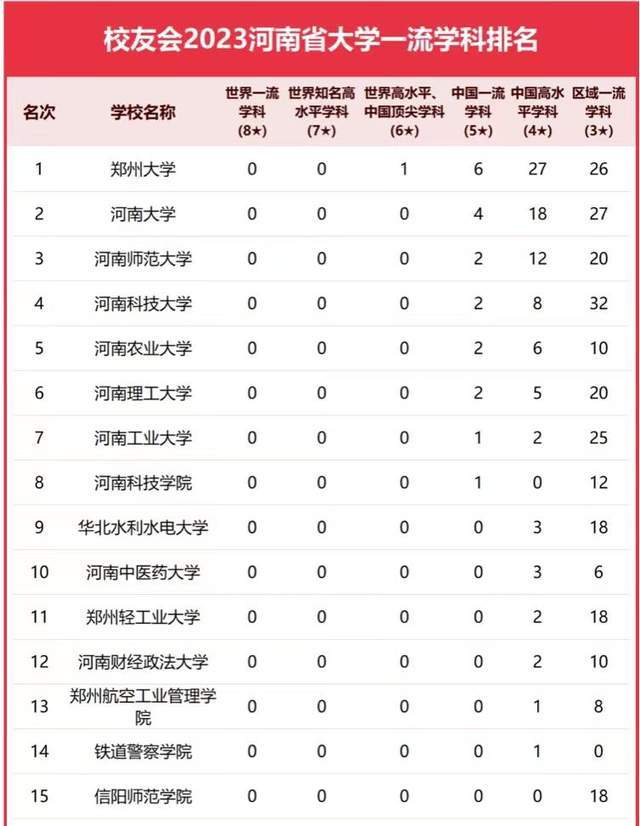 校友会2023河南省大学一流学科排名

| 名次 | 学校名称 | 世界一流学科（8★） | 世界知名高水平学科（7★） | 世界高水平、中国顶尖学科（6★） | 中国一流学科（5★） | 中国高水平学科（4★） | 区域一流学科（3★） |
|---|---|---|---|---|---|---|---|
| 1 | 郑州大学 | 0 | 0 | 1 | 6 | 27 | 26 |
| 2 | 河南大学 | 0 | 0 | 0 | 4 | 18 | 27 |
| 3 | 河南师范大学 | 0 | 0 | 0 | 2 | 12 | 20 |
| 4 | 河南科技大学 | 0 | 0 | 0 | 2 | 8 | 32 |
| 5 | 河南农业大学 | 0 | 0 | 0 | 2 | 6 | 10 |
| 6 | 河南理工大学 | 0 | 0 | 0 | 2 | 5 | 20 |
| 7 | 河南工业大学 | 0 | 0 | 0 | 1 | 2 | 25 |
| 8 | 河南科技学院 | 0 | 0 | 0 | 1 | 0 | 12 |
| 9 | 华北水利水电大学 | 0 | 0 | 0 | 0 | 3 | 18 |
| 10 | 河南中医药大学 | 0 | 0 | 0 | 0 | 3 | 6 |
| 11 | 郑州轻工业大学 | 0 | 0 | 0 | 0 | 2 | 18 |
| 12 | 河南财经政法大学 | 0 | 0 | 0 | 0 | 2 | 10 |
| 13 | 郑州航空工业管理学院 | 0 | 0 | 0 | 0 | 1 | 8 |
| 14 | 铁道警察学院 | 0 | 0 | 0 | 0 | 1 | 0 |
| 15 | 信阳师范学院 | 0 | 0 | 0 | 0 | 0 | 18 |